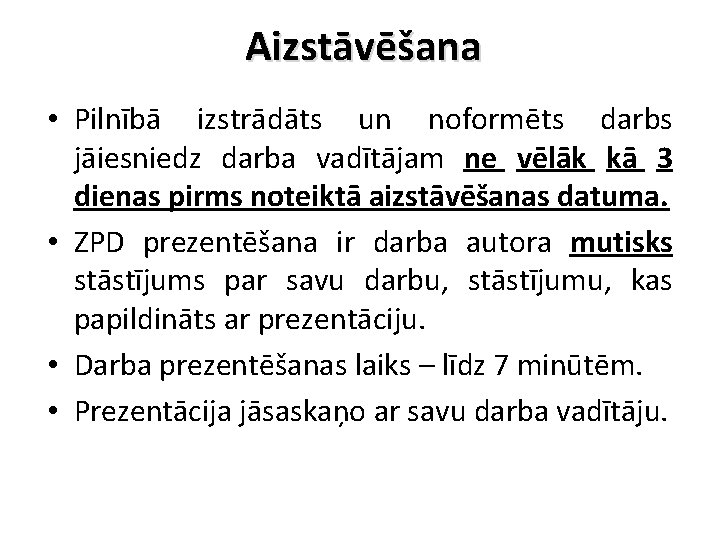 Aizstāvēšana

• Pilnībā izstrādāts un noformēts darbs jāiesniedz darba vadītājam ne vēlāk kā 3 dienas pirms noteiktā aizstāvēšanas datuma.

• ZPD prezentēšana ir darba autora mutisks stāstījums par savu darbu, stāstījumu, kas papildināts ar prezentāciju.

• Darba prezentēšanas laiks – līdz 7 minūtēm.

• Prezentācija jāsaskaņo ar savu darba vadītāju.